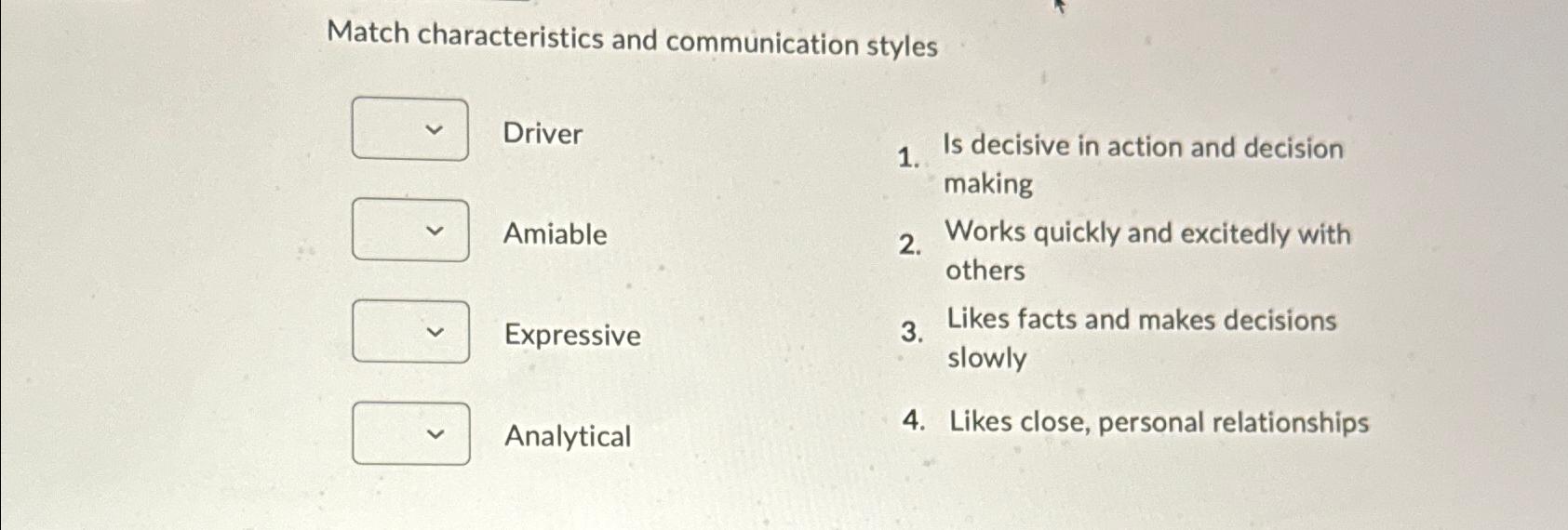 Match characteristics and communication styles

Driver

Amiable

Expressive

Analytical

1. Is decisive in action and decision making

2. Works quickly and excitedly with others

3. Likes facts and makes decisions slowly

4. Likes close, personal relationships